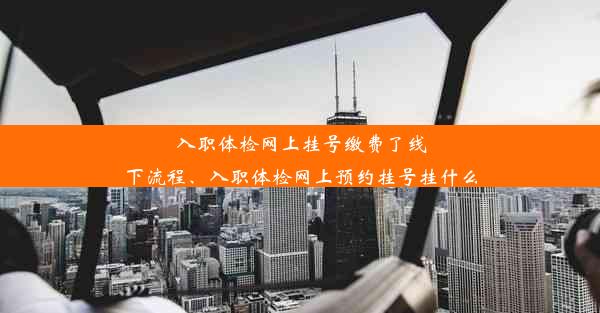 入职体检网上挂号缴费了线下流程、入职体检网上预约挂号挂什么